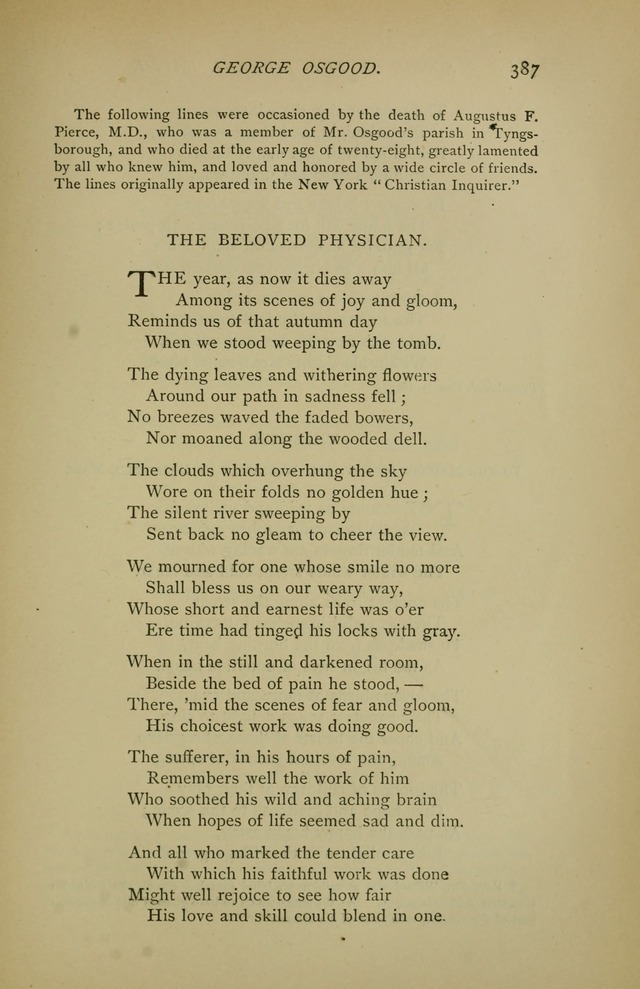 GEORGE OSGOOD. 387

The following lines were occasioned by the death of Augustus F. Pierce, M.D., who was a member of Mr. Osgood's parish in Tyngsborough, and who died at the early age of twenty-eight, greatly lamented by all who knew him, and loved and honored by a wide circle of friends. The lines originally appeared in the New York "Christian Inquirer."

THE BELOVED PHYSICIAN.

THE year, as now it dies away
Among its scenes of joy and gloom,
Reminds us of that autumn day
When we stood weeping by the tomb.

The dying leaves and withering flowers
Around our path in sadness fell;
No breezes waved the faded bowers,
Nor moaned along the wooded dell.

The clouds which overhung the sky
Wore on their folds no golden hue;
The silent river sweeping by
Sent back no gleam to cheer the view.

We mourned for one whose smile no more
Shall bless us on our weary way,
Whose short and earnest life was o'er
Ere time had tinged his locks with gray.

When in the still and darkened room,
Beside the bed of pain he stood, —
There, 'mid the scenes of fear and gloom,
His choicest work was doing good.

The sufferer, in his hours of pain,
Remembers well the work of him
Who soothed his wild and aching brain
When hopes of life seemed sad and dim.

And all who marked the tender care
With which his faithful work was done
Might well rejoice to see how fair
His love and skill could blend in one.